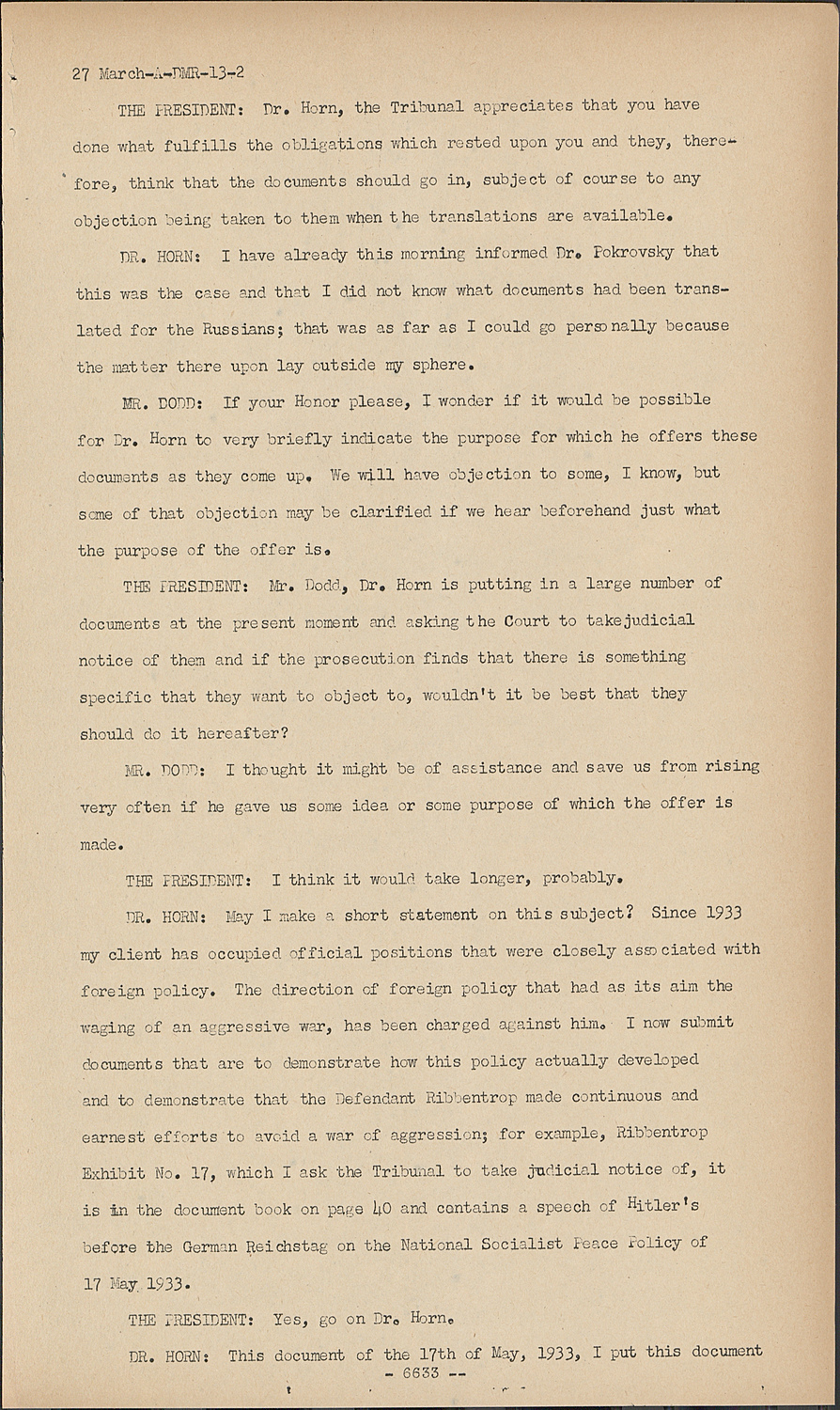 27 March-A-DMR-13-2

THE PRESIDENT: Dr. Horn, the Tribunal appreciates that you have done what fulfills the obligations which rested upon you and they, therefore, think that the documents should go in, subject of course to any objection being taken to them when the translations are available.

DR. HORN: I have already this morning informed Dr. Pokrovsky that this was the case and that I did not know what documents had been translated for the Russians; that was as far as I could go personally because the matter there upon lay outside my sphere.

MR. DODD: If your Honor please, I wonder if it would be possible for Dr. Horn to very briefly indicate the purpose for which he offers these documents as they come up. We will have objection to some, I know, but some of that objection may be clarified if we hear beforehand just what the purpose of the offer is.

THE PRESIDENT: Mr. Dodd, Dr. Horn is putting in a large number of documents at the present moment and asking the Court to takejudicial notice of them and if the prosecution finds that there is something specific that they want to object to, wouldn't it be best that they should do it hereafter?

MR. DODD: I thought it might be of assistance and save us from rising very often if he gave us some idea or some purpose of which the offer is made.

THE PRESIDENT: I think it would take longer, probably.

DR. HORN: May I make a short statement on this subject? Since 1933 my client has occupied official positions that were closely associated with foreign policy. The direction of foreign policy that had as its aim the waging of an aggressive war, has been charged against him. I now submit documents that are to demonstrate how this policy actually developed and to demonstrate that the Defendant Ribbentrop made continuous and earnest efforts to avoid a war of aggression; for example, Ribbentrop Exhibit No. 17, which I ask the Tribunal to take judicial notice of, it is in the document book on page 40 and contains a speech of Hitler's before the German Reichstag on the National Socialist Peace Policy of 17 May 1933.

THE PRESIDENT: Yes, go on Dr. Horn.

DR. HORN: This document of the 17th of May, 1933, I put this document

- 6633 --